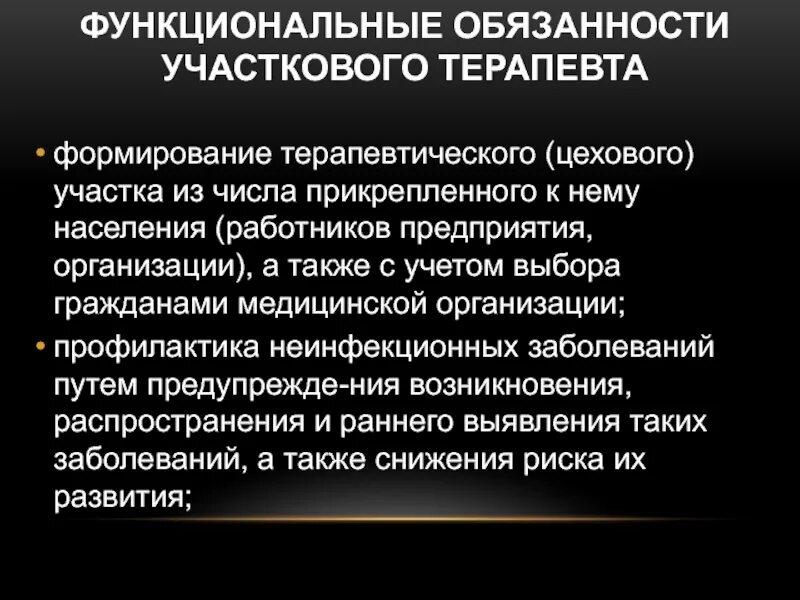 ФУНКЦИОНАЛЬНЫЕ ОБЯЗАННОСТИ УЧАСТКОВОГО ТЕРАПЕВТА

• формирование терапевтического (цехового) участка из числа прикрепленного к нему населения (работников предприятия, организации), а также с учетом выбора гражданами медицинской организации;

• профилактика неинфекционных заболеваний путем предупрежде-ния возникновения, распространения и раннего выявления таких заболеваний, а также снижения риска их развития;